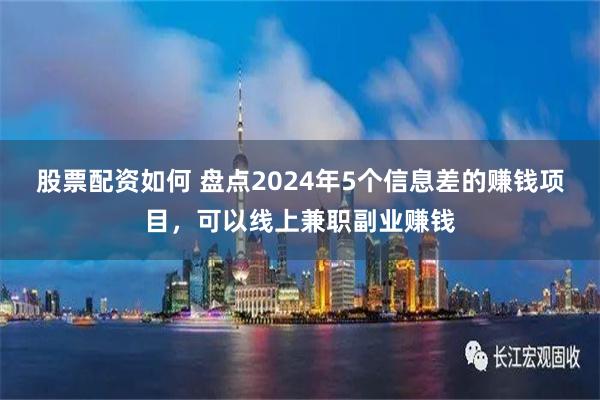 股票配资如何 盘点2024年5个信息差的赚钱项目，可以线上兼职副业赚钱

长江宏观固收